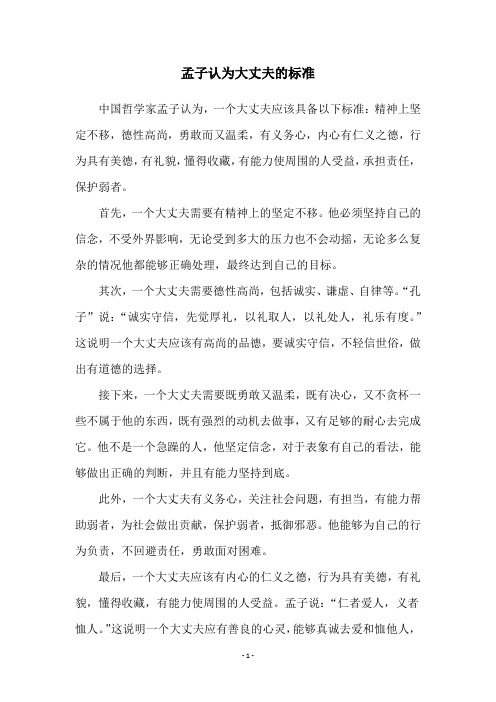 孟子认为大丈夫的标准

中国哲学家孟子认为，一个大丈夫应该具备以下标准：精神上坚定不移，德性高尚，勇敢而又温柔，有义务心，内心有仁义之德，行为具有美德，有礼貌，懂得收藏，有能力使周围的人受益，承担责任，保护弱者。

首先，一个大丈夫需要有精神上的坚定不移。他必须坚持自己的信念，不受外界影响，无论受到多大的压力也不会动摇，无论多么复杂的情况他都能够正确处理，最终达到自己的目标。

其次，一个大丈夫需要德性高尚，包括诚实、谦虚、自律等。“孔子”说：“诚实守信，先觉厚礼，以礼取人，以礼处人，礼乐有度。”这说明一个大丈夫应该有高尚的品德，要诚实守信，不轻信世俗，做出有道德的选择。

接下来，一个大丈夫需要既勇敢又温柔，既有决心，又不贪杯一些不属于他的东西，既有强烈的动机去做事，又有足够的耐心去完成它。他不是一个急躁的人，他坚定信念，对于表象有自己的看法，能够做出正确的判断，并且有能力坚持到底。

此外，一个大丈夫有义务心，关注社会问题，有担当，有能力帮助弱者，为社会做出贡献，保护弱者，抵御邪恶。他能够为自己的行为负责，不回避责任，勇敢面对困难。

最后，一个大丈夫应该有内心的仁义之德，行为具有美德，有礼貌，懂得收藏，有能力使周围的人受益。孟子说：“仁者爱人，义者恤人。”这说明一个大丈夫应有善良的心灵，能够真诚去爱和恤他人，

- 1 -